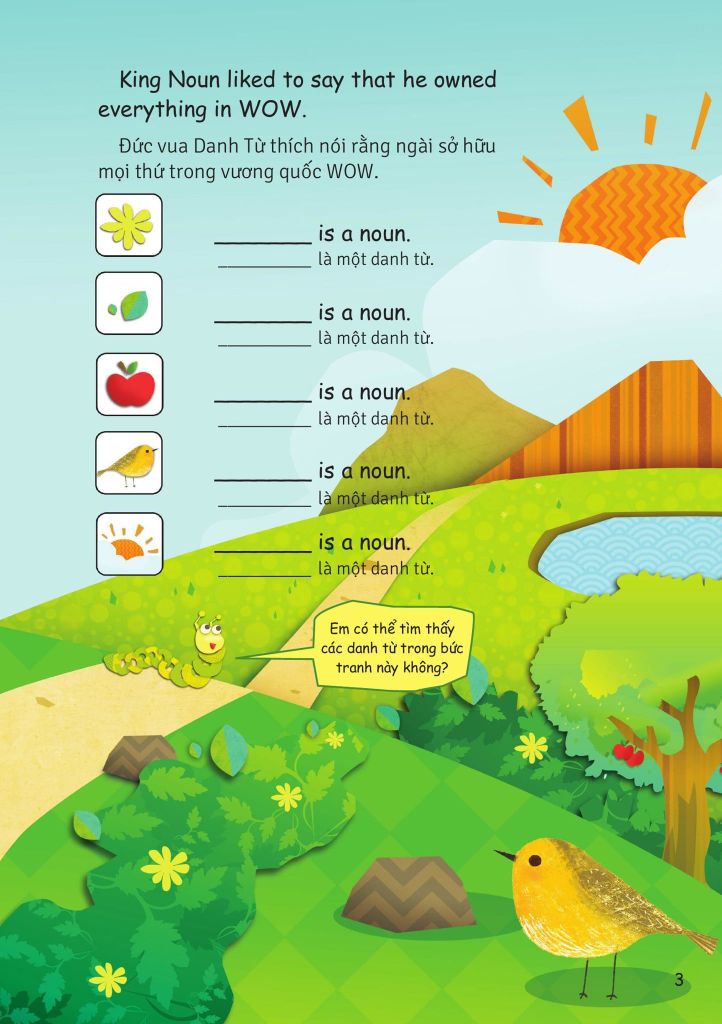 King Noun liked to say that he owned everything in WOW.

Đức vua Danh Từ thích nói rằng ngài sở hữu mọi thứ trong vương quốc WOW.

____ is a noun.
____ là một danh từ.

____ is a noun.
____ là một danh từ.

____ is a noun.
____ là một danh từ.

____ is a noun.
____ là một danh từ.

____ is a noun.
____ là một danh từ.

Em có thể tìm thấy các danh từ trong bức tranh này không?

3